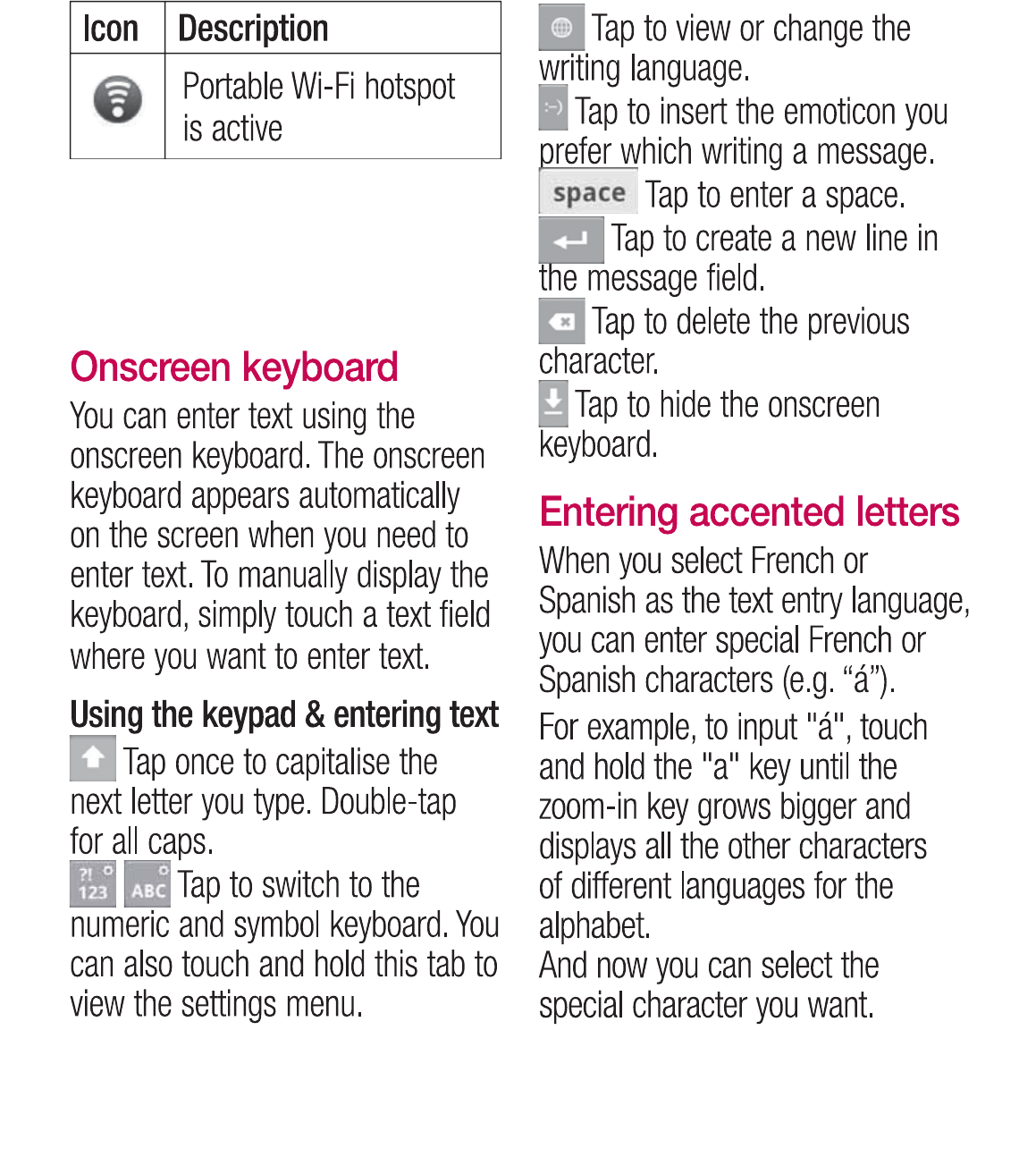 | Icon | Description |
|---|---|
|  | Portable Wi-Fi hotspot is active |

Onscreen keyboard

You can enter text using the onscreen keyboard. The onscreen keyboard appears automatically on the screen when you need to enter text. To manually display the keyboard, simply touch a text field where you want to enter text.

Using the keypad & entering text

Tap once to capitalise the next letter you type. Double-tap for all caps.

?! 123 ABC Tap to switch to the numeric and symbol keyboard. You can also touch and hold this tab to view the settings menu.

Tap to view or change the writing language.

:-) Tap to insert the emoticon you prefer which writing a message.

space Tap to enter a space.

Tap to create a new line in the message field.

Tap to delete the previous character.

Tap to hide the onscreen keyboard.

Entering accented letters

When you select French or Spanish as the text entry language, you can enter special French or Spanish characters (e.g. “á”).

For example, to input "á", touch and hold the "a" key until the zoom-in key grows bigger and displays all the other characters of different languages for the alphabet.
And now you can select the special character you want.